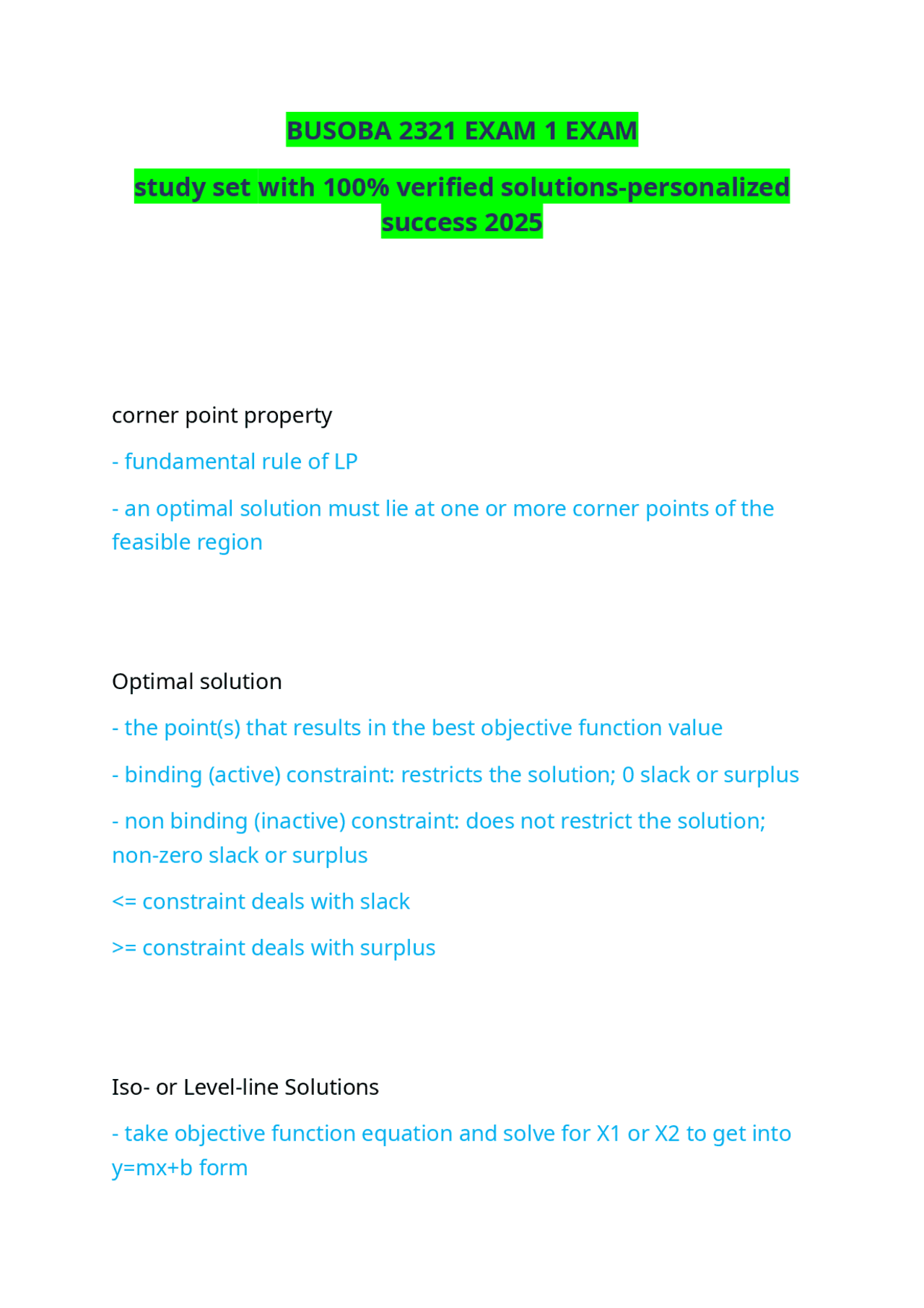 BUSOBA 2321 EXAM 1 EXAM

study set with 100% verified solutions-personalized success 2025

corner point property

- fundamental rule of LP

- an optimal solution must lie at one or more corner points of the feasible region

Optimal solution

- the point(s) that results in the best objective function value

- binding (active) constraint: restricts the solution; 0 slack or surplus

- non binding (inactive) constraint: does not restrict the solution; non-zero slack or surplus

<= constraint deals with slack

>= constraint deals with surplus

Iso- or Level-line Solutions

- take objective function equation and solve for X1 or X2 to get into y=mx+b form